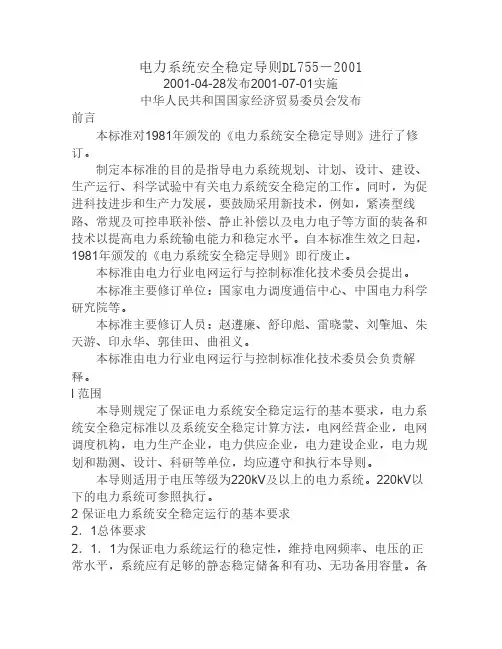 电力系统安全稳定导则DL755－2001
2001-04-28发布2001-07-01实施
中华人民共和国国家经济贸易委员会发布

前言

本标准对1981年颁发的《电力系统安全稳定导则》进行了修订。

制定本标准的目的是指导电力系统规划、计划、设计、建设、生产运行、科学试验中有关电力系统安全稳定的工作。同时，为促进科技进步和生产力发展，要鼓励采用新技术，例如，紧凑型线路、常规及可控串联补偿、静止补偿以及电力电子等方面的装备和技术以提高电力系统输电能力和稳定水平。自本标准生效之日起，1981年颁发的《电力系统安全稳定导则》即行废止。

本标准由电力行业电网运行与控制标准化技术委员会提出。

本标准主要修订单位：国家电力调度通信中心、中国电力科学研究院等。

本标准主要修订人员：赵遵廉、舒印彪、雷晓蒙、刘肇旭、朱天游、印永华、郭佳田、曲祖义。

本标准由电力行业电网运行与控制标准化技术委员会负责解释。

l 范围

本导则规定了保证电力系统安全稳定运行的基本要求，电力系统安全稳定标准以及系统安全稳定计算方法，电网经营企业，电网调度机构，电力生产企业，电力供应企业，电力建设企业，电力规划和勘测、设计、科研等单位，均应遵守和执行本导则。

本导则适用于电压等级为220kV及以上的电力系统。220kV以下的电力系统可参照执行。

2 保证电力系统安全稳定运行的基本要求

2．1总体要求

2．1．1为保证电力系统运行的稳定性，维持电网频率、电压的正常水平，系统应有足够的静态稳定储备和有功、无功备用容量。备